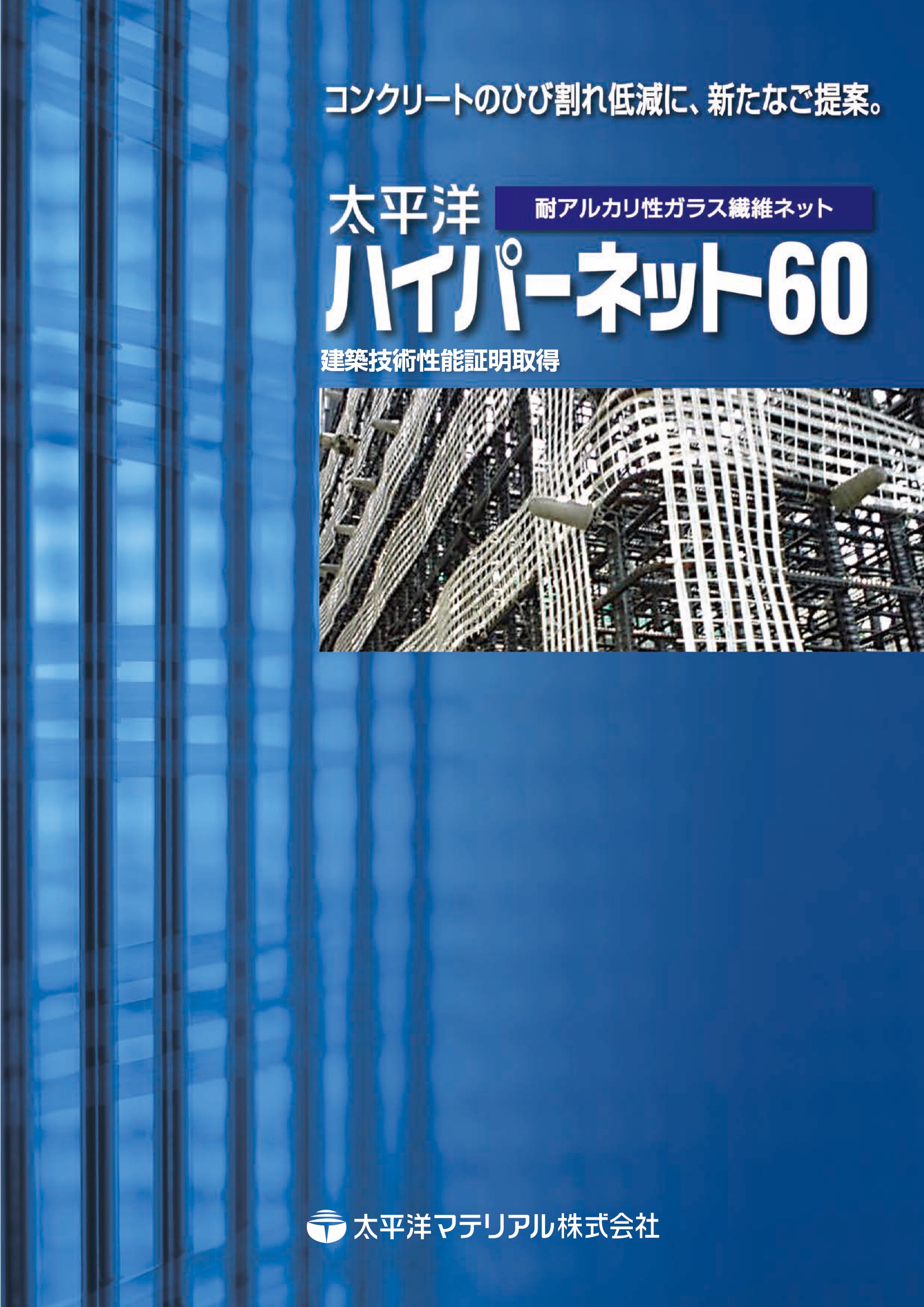 コンクリートのひび割れ低減に、新たなご提案。

太平洋

耐アルカリ性ガラス繊維ネット

ハイパーネット60

建築技術性能証明取得

太平洋マテリアル株式会社